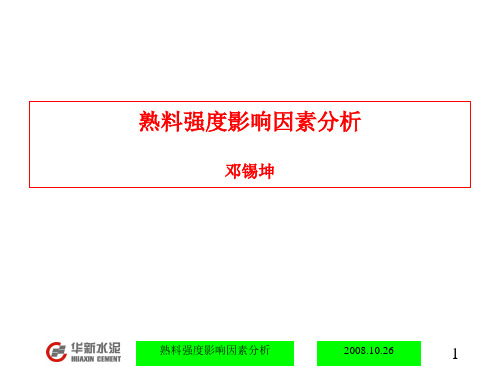 熟料强度影响因素分析

邓锡坤

华新水泥
HUAXIN CEMENT

熟料强度影响因素分析

2008.10.26

1